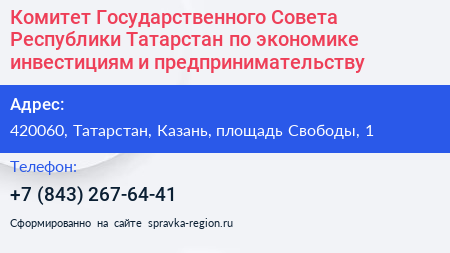 Комитет Государственного Совета Республики Татарстан по экономике инвестициям и предпринимательству

Адрес:

420060, Татарстан, Казань, площадь Свободы, 1

Телефон:

+7 (843) 267-64-41

Сформированно на сайте spravka-region.ru